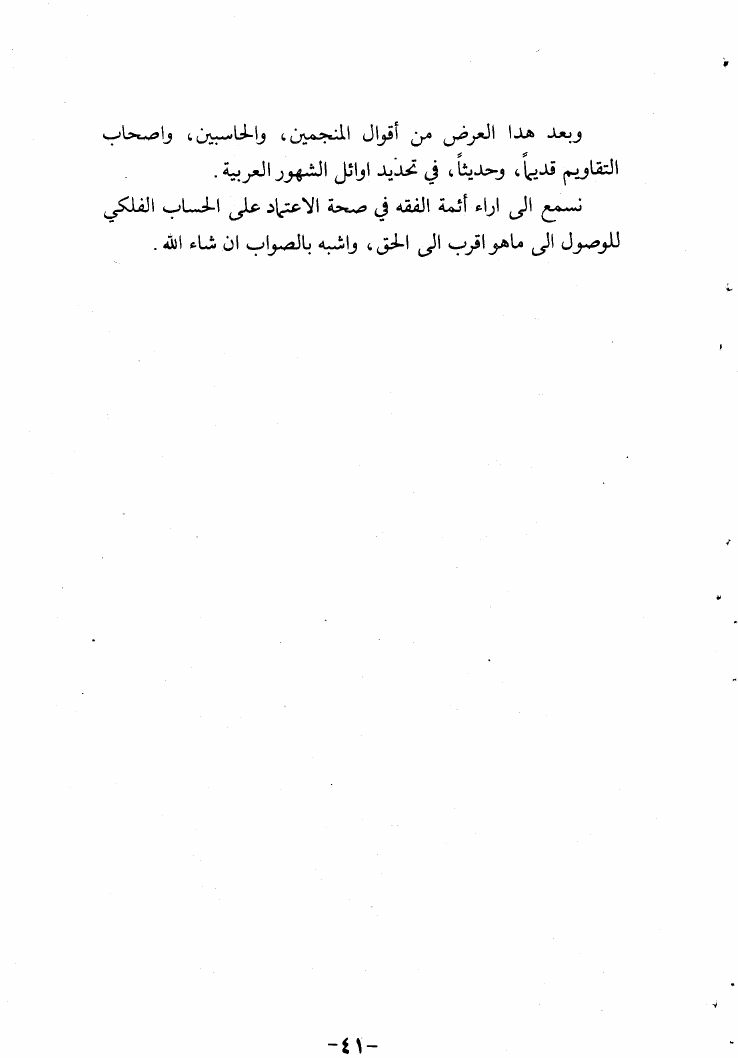 وبعد هذا العرض من أقوال المنجمين، والحاسبين، واصحاب التقاويم قديماً، وحديثاً، في تحديد اوائل الشهور العربية.

نسمع الى اراء أئمة الفقه في صحة الاعتماد على الحساب الفلكي للوصول الى ماهو اقرب الى الحق، واشبه بالصواب ان شاء الله.

-٤١-